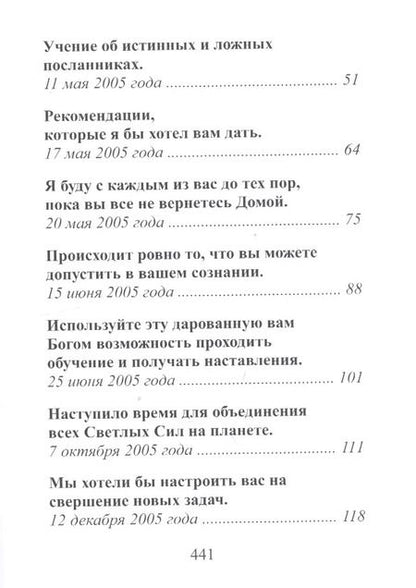 Учение об истинных и ложных посланниках.
11 мая 2005 года ........................................ 51

Рекомендации, которые я бы хотел вам дать.
17 мая 2005 года ........................................ 64

Я буду с каждым из вас до тех пор, пока вы все не вернетесь Домой.
20 мая 2005 года ........................................ 75

Происходит ровно то, что вы можете допустить в вашем сознании.
15 июня 2005 года ........................................ 88

Используйте эту дарованную вам Богом возможность проходить обучение и получать наставления.
25 июня 2005 года ........................................ 101

Наступило время для объединения всех Светлых Сил на планете.
7 октября 2005 года ........................................ 111

Мы хотели бы настроить вас на свершение новых задач.
12 декабря 2005 года ........................................ 118

441